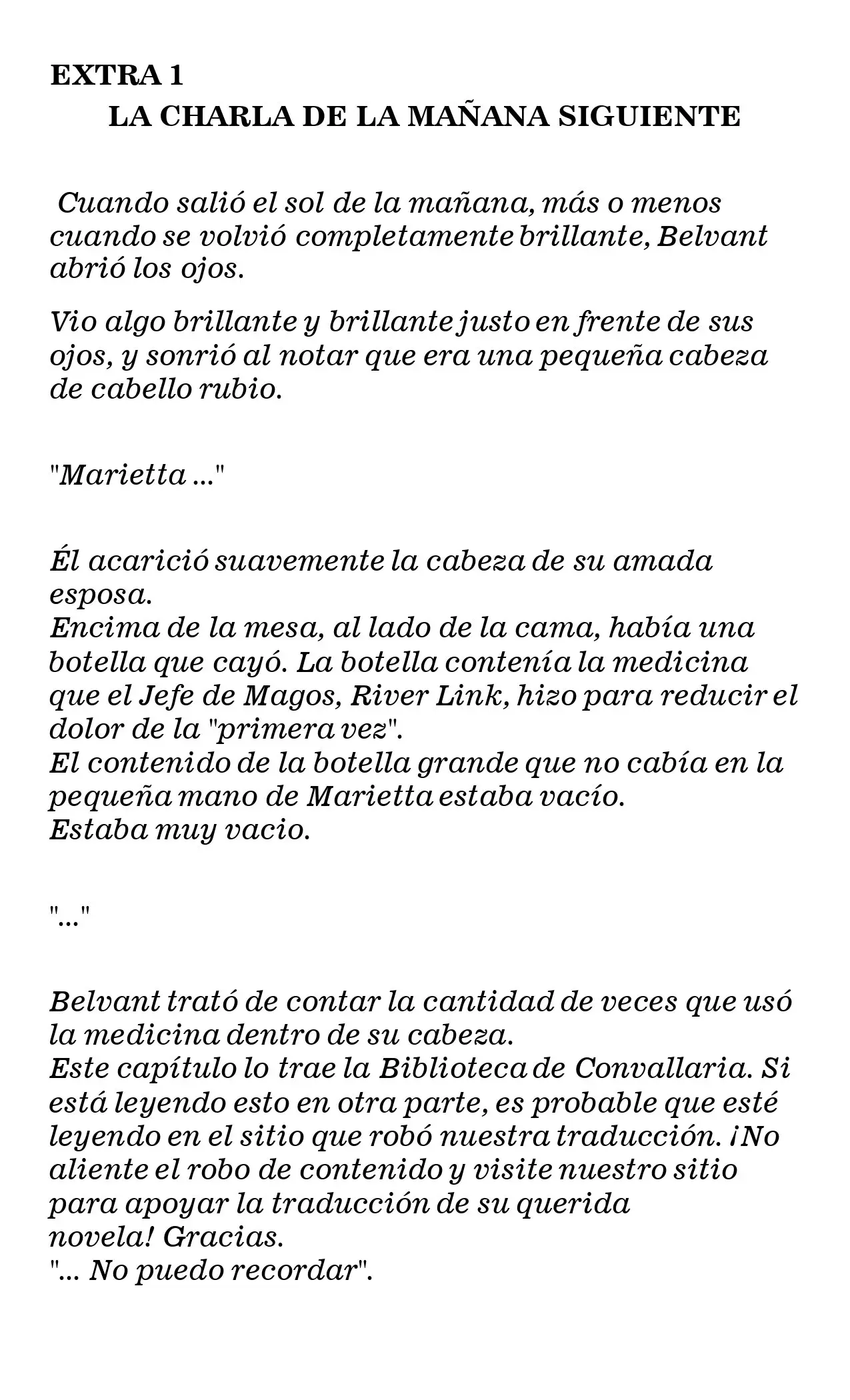 EXTRA 1
LA CHARLA DE LA MAÑANA SIGUIENTE

Cuando salió el sol de la mañana, más o menos cuando se volvió completamente brillante, Belvant abrió los ojos.

Vio algo brillante y brillante justo en frente de sus ojos, y sonrió al notar que era una pequeña cabeza de cabello rubio.

"Marietta ..."

Él acarició suavemente la cabeza de su amada esposa.
Encima de la mesa, al lado de la cama, había una botella que cayó. La botella contenía la medicina que el Jefe de Magos, River Link, hizo para reducir el dolor de la "primera vez".
El contenido de la botella grande que no cabía en la pequeña mano de Marietta estaba vacío.
Estaba muy vacio.

"..."

Belvant trató de contar la cantidad de veces que usó la medicina dentro de su cabeza.
Este capítulo lo trae la Biblioteca de Convallaria. Si está leyendo esto en otra parte, es probable que esté leyendo en el sitio que robó nuestra traducción. ¡No aliente el robo de contenido y visite nuestro sitio para apoyar la traducción de su querida novela! Gracias.
"... No puedo recordar".